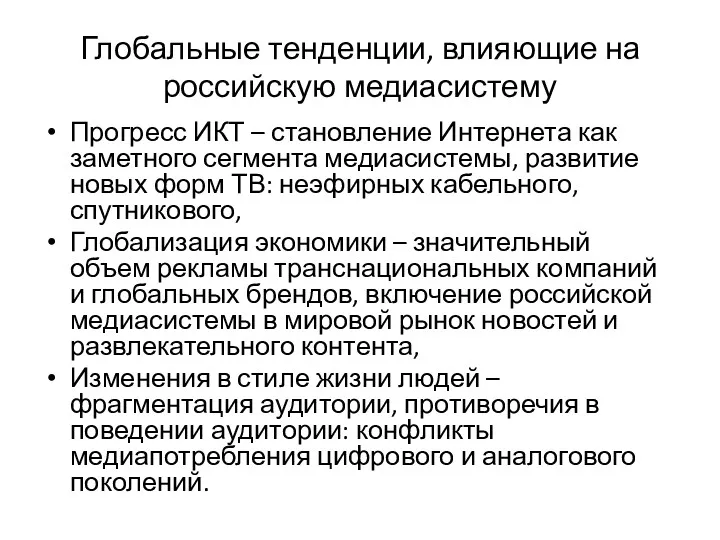 Глобальные тенденции, влияющие на российскую медиасистему

• Прогресс ИКТ – становление Интернета как заметного сегмента медиасистемы, развитие новых форм ТВ: неэфирных кабельного, спутникового,
• Глобализация экономики – значительный объем рекламы транснациональных компаний и глобальных брендов, включение российской медиасистемы в мировой рынок новостей и развлекательного контента,
• Изменения в стиле жизни людей – фрагментация аудитории, противоречия в поведении аудитории: конфликты медиапотребления цифрового и аналогового поколений.